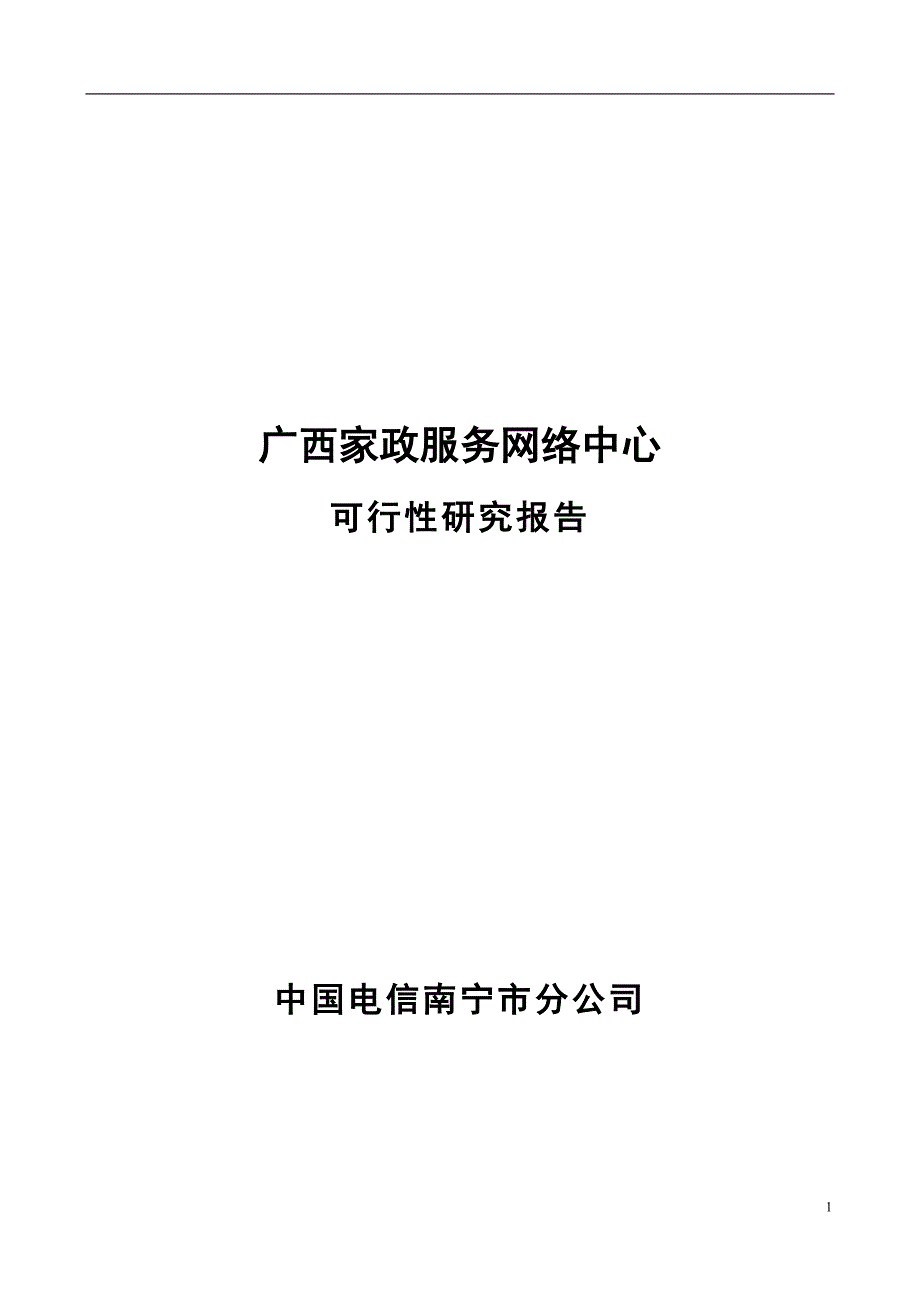 广西家政服务网络中心

可行性研究报告

中国电信南宁市分公司

1